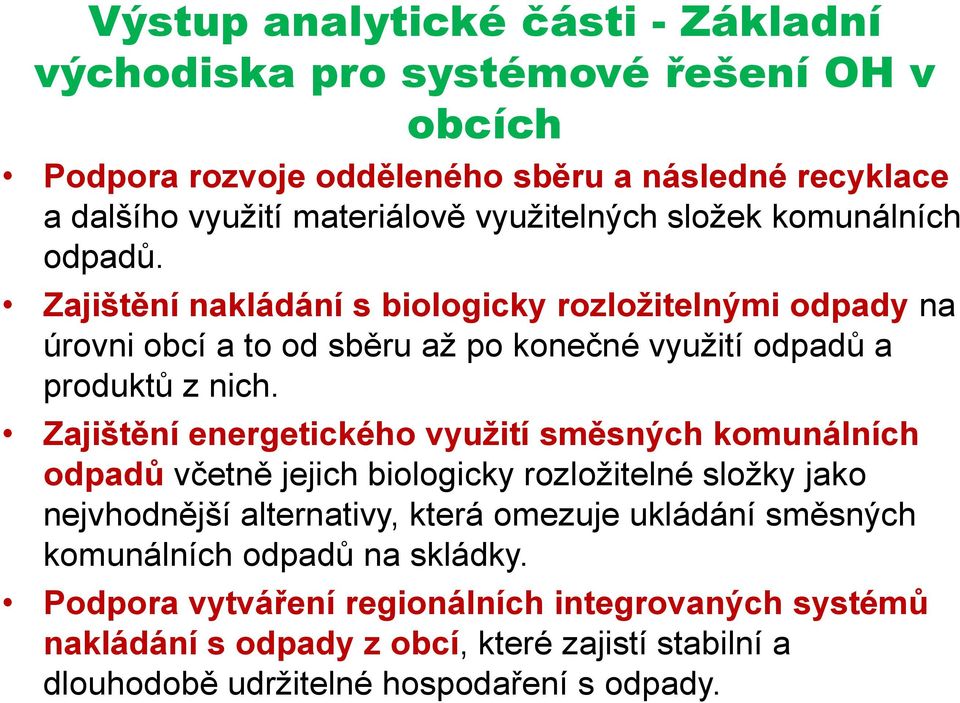 Výstup analytické části - Základní východiska pro systémové řešení OH v obcích

• Podpora rozvoje odděleného sběru a následné recyklace a dalšího využití materiálově využitelných složek komunálních odpadů.

• Zajištění nakládání s biologicky rozložitelnými odpady na úrovni obcí a to od sběru až po konečné využití odpadů a produktů z nich.

• Zajištění energetického využití směsných komunálních odpadů včetně jejich biologicky rozložitelné složky jako nejvhodnější alternativy, která omezuje ukládání směsných komunálních odpadů na skládky.

• Podpora vytváření regionálních integrovaných systémů nakládání s odpady z obcí, které zajistí stabilní a dlouhodobě udržitelné hospodaření s odpady.